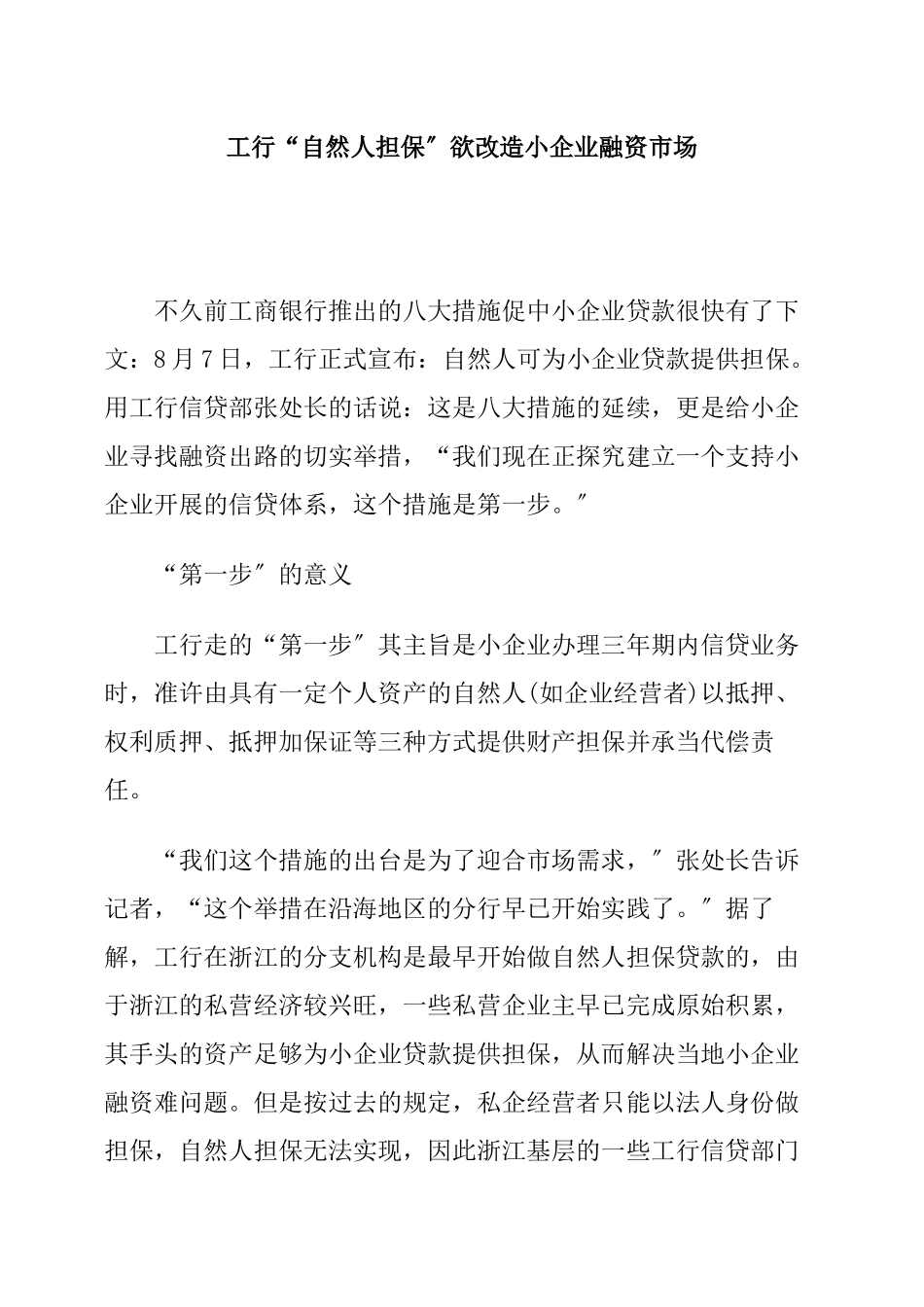 工行“自然人担保″欲改造小企业融资市场

不久前工商银行推出的八大措施促中小企业贷款很快有了下文：8月7日，工行正式宣布：自然人可为小企业贷款提供担保。用工行信贷部张处长的话说：这是八大措施的延续，更是给小企业寻找融资出路的切实举措，“我们现在正探究建立一个支持小企业开展的信贷体系，这个措施是第一步。″

“第一步″的意义

工行走的“第一步″其主旨是小企业办理三年期内信贷业务时，准许由具有一定个人资产的自然人(如企业经营者)以抵押、权利质押、抵押加保证等三种方式提供财产担保并承当代偿责任。

“我们这个措施的出台是为了迎合市场需求，″张处长告诉记者，“这个举措在沿海地区的分行早已开始实践了。″据了解，工行在浙江的分支机构是最早开始做自然人担保贷款的，由于浙江的私营经济较兴旺，一些私营企业主早已完成原始积累，其手头的资产足够为小企业贷款提供担保，从而解决当地小企业融资难问题。但是按过去的规定，私企经营者只能以法人身份做担保，自然人担保无法实现，因此浙江基层的一些工行信贷部门